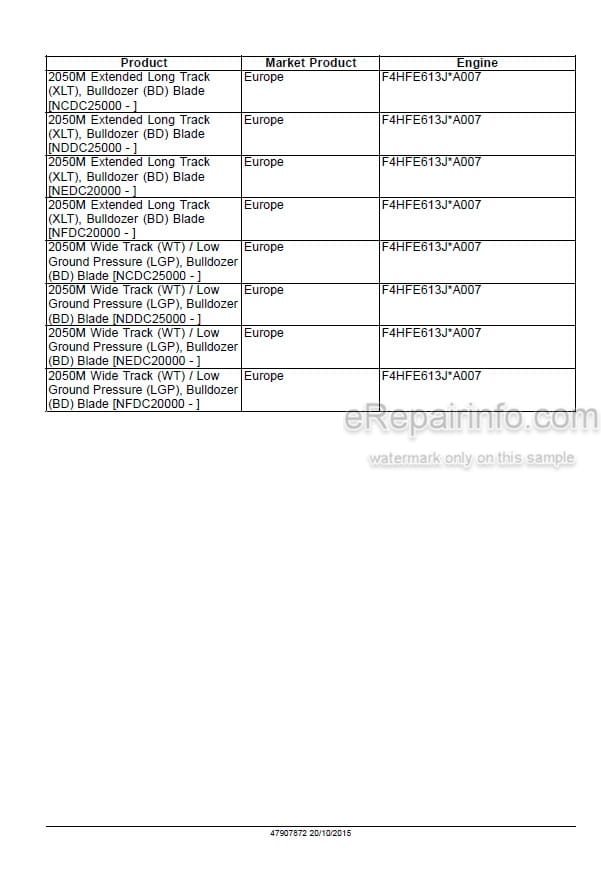 | Product | Market Product | Engine |
|---|---|---|
| 2050M Extended Long Track (XLT), Bulldozer (BD) Blade [NCDC25000 - ] | Europe | F4HFE613J*A007 |
| 2050M Extended Long Track (XLT), Bulldozer (BD) Blade [NDDC25000 - ] | Europe | F4HFE613J*A007 |
| 2050M Extended Long Track (XLT), Bulldozer (BD) Blade [NEDC20000 - ] | Europe | F4HFE613J*A007 |
| 2050M Extended Long Track (XLT), Bulldozer (BD) Blade [NFDC20000 - ] | Europe | F4HFE613J*A007 |
| 2050M Wide Track (WT) / Low Ground Pressure (LGP), Bulldozer (BD) Blade [NCDC25000 - ] | Europe | F4HFE613J*A007 |
| 2050M Wide Track (WT) / Low Ground Pressure (LGP), Bulldozer (BD) Blade [NDDC25000 - ] | Europe | F4HFE613J*A007 |
| 2050M Wide Track (WT) / Low Ground Pressure (LGP), Bulldozer (BD) Blade [NEDC20000 - ] | Europe | F4HFE613J*A007 |
| 2050M Wide Track (WT) / Low Ground Pressure (LGP), Bulldozer (BD) Blade [NFDC20000 - ] | Europe | F4HFE613J*A007 |

eRepairinfo.com
watermark only on this sample

47907872 20/10/2015